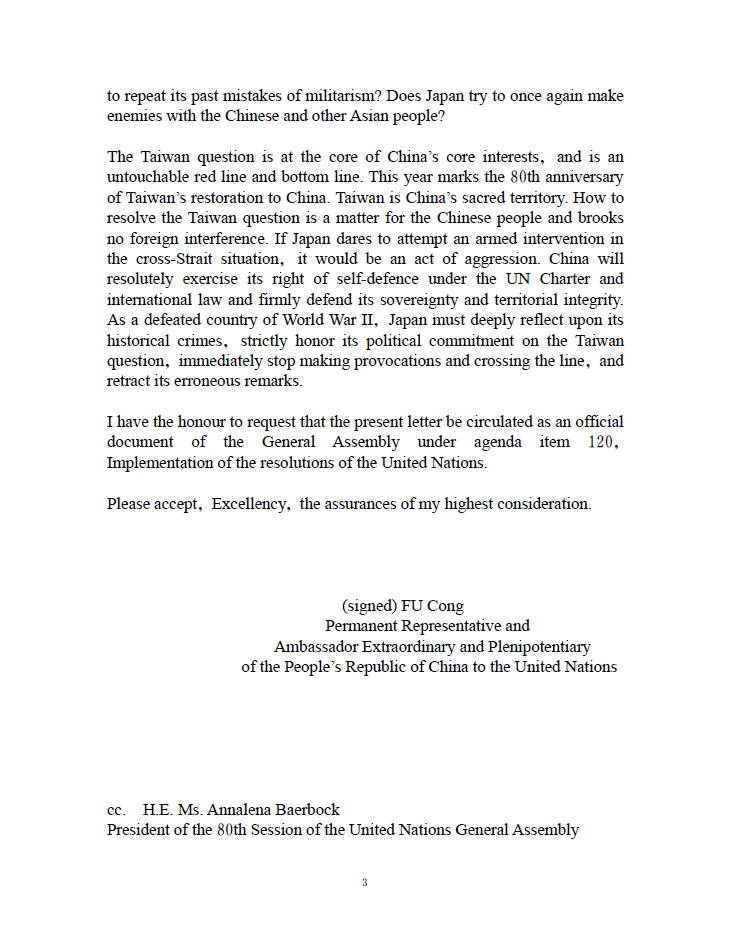 to repeat its past mistakes of militarism? Does Japan try to once again make enemies with the Chinese and other Asian people?

The Taiwan question is at the core of China's core interests, and is an untouchable red line and bottom line. This year marks the 80th anniversary of Taiwan's restoration to China. Taiwan is China's sacred territory. How to resolve the Taiwan question is a matter for the Chinese people and brooks no foreign interference. If Japan dares to attempt an armed intervention in the cross-Strait situation, it would be an act of aggression. China will resolutely exercise its right of self-defence under the UN Charter and international law and firmly defend its sovereignty and territorial integrity. As a defeated country of World War II, Japan must deeply reflect upon its historical crimes, strictly honor its political commitment on the Taiwan question, immediately stop making provocations and crossing the line, and retract its erroneous remarks.

I have the honour to request that the present letter be circulated as an official document of the General Assembly under agenda item 120, Implementation of the resolutions of the United Nations.

Please accept, Excellency, the assurances of my highest consideration.

(signed) FU Cong
Permanent Representative and
Ambassador Extraordinary and Plenipotentiary
of the People's Republic of China to the United Nations

cc. H.E. Ms. Annalena Baerbock
President of the 80th Session of the United Nations General Assembly

3